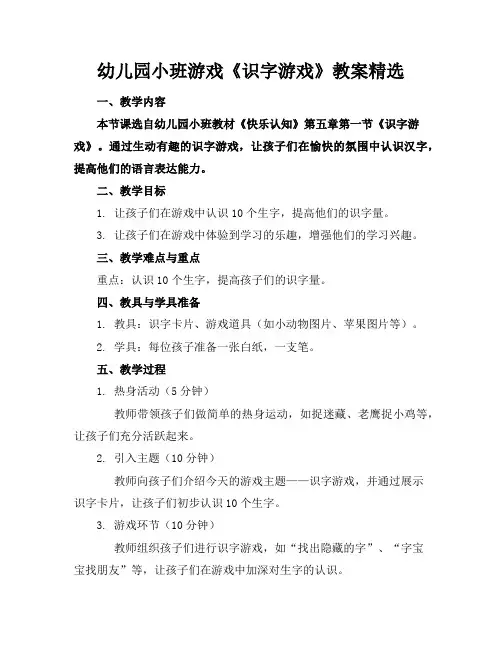 幼儿园小班游戏《识字游戏》教案精选

一、教学内容

本节课选自幼儿园小班教材《快乐认知》第五章第一节《识字游戏》。通过生动有趣的识字游戏，让孩子们在愉快的氛围中认识汉字，提高他们的语言表达能力。

二、教学目标

1. 让孩子们在游戏中认识 10 个生字，提高他们的识字量。

3. 让孩子们在游戏中体验到学习的乐趣，增强他们的学习兴趣。

三、教学难点与重点

重点：认识 10 个生字，提高孩子们的识字量。

四、教具与学具准备

1. 教具：识字卡片、游戏道具（如小动物图片、苹果图片等）。

2. 学具：每位孩子准备一张白纸，一支笔。

五、教学过程

1. 热身活动（5 分钟）

教师带领孩子们做简单的热身运动，如捉迷藏、老鹰捉小鸡等，让孩子们充分活跃起来。

2. 引入主题（10 分钟）

教师向孩子们介绍今天的游戏主题——识字游戏，并通过展示识字卡片，让孩子们初步认识 10 个生字。

3. 游戏环节（10 分钟）

教师组织孩子们进行识字游戏，如“找出隐藏的字”、“字宝宝找朋友”等，让孩子们在游戏中加深对生字的认识。